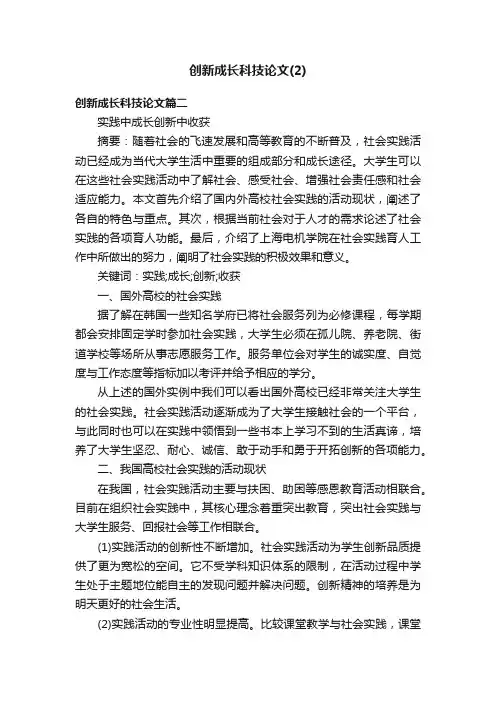 创新成长科技论文(2)

创新成长科技论文篇二

实践中成长创新中收获

摘要：随着社会的飞速发展和高等教育的不断普及，社会实践活动已经成为当代大学生活中重要的组成部分和成长途径。大学生可以在这些社会实践活动中了解社会、感受社会、增强社会责任感和社会适应能力。本文首先介绍了国内外高校社会实践的活动现状，阐述了各自的特色与重点。其次，根据当前社会对于人才的需求论述了社会实践的各项育人功能。最后，介绍了上海电机学院在社会实践育人工作中所做出的努力，阐明了社会实践的积极效果和意义。

关键词：实践;成长;创新;收获

一、国外高校的社会实践

据了解在韩国一些知名学府已将社会服务列为必修课程，每学期都会安排固定学时参加社会实践，大学生必须在孤儿院、养老院、街道学校等场所从事志愿服务工作。服务单位会对学生的诚实度、自觉度与工作态度等指标加以考评并给予相应的学分。

从上述的国外实例中我们可以看出国外高校已经非常关注大学生的社会实践。社会实践活动逐渐成为了大学生接触社会的一个平台，与此同时也可以在实践中领悟到一些书本上学习不到的生活真谛，培养了大学生坚忍、耐心、诚信、敢于动手和勇于开拓创新的各项能力。

二、我国高校社会实践的活动现状

在我国，社会实践活动主要与扶困、助困等感恩教育活动相联合。目前在组织社会实践中，其核心理念着重突出教育，突出社会实践与大学生服务、回报社会等工作相联合。

(1)实践活动的创新性不断增加。社会实践活动为学生创新品质提供了更为宽松的空间。它不受学科知识体系的限制，在活动过程中学生处于主题地位能自主的发现问题并解决问题。创新精神的培养是为明天更好的社会生活。

(2)实践活动的专业性明显提高。比较课堂教学与社会实践，课堂